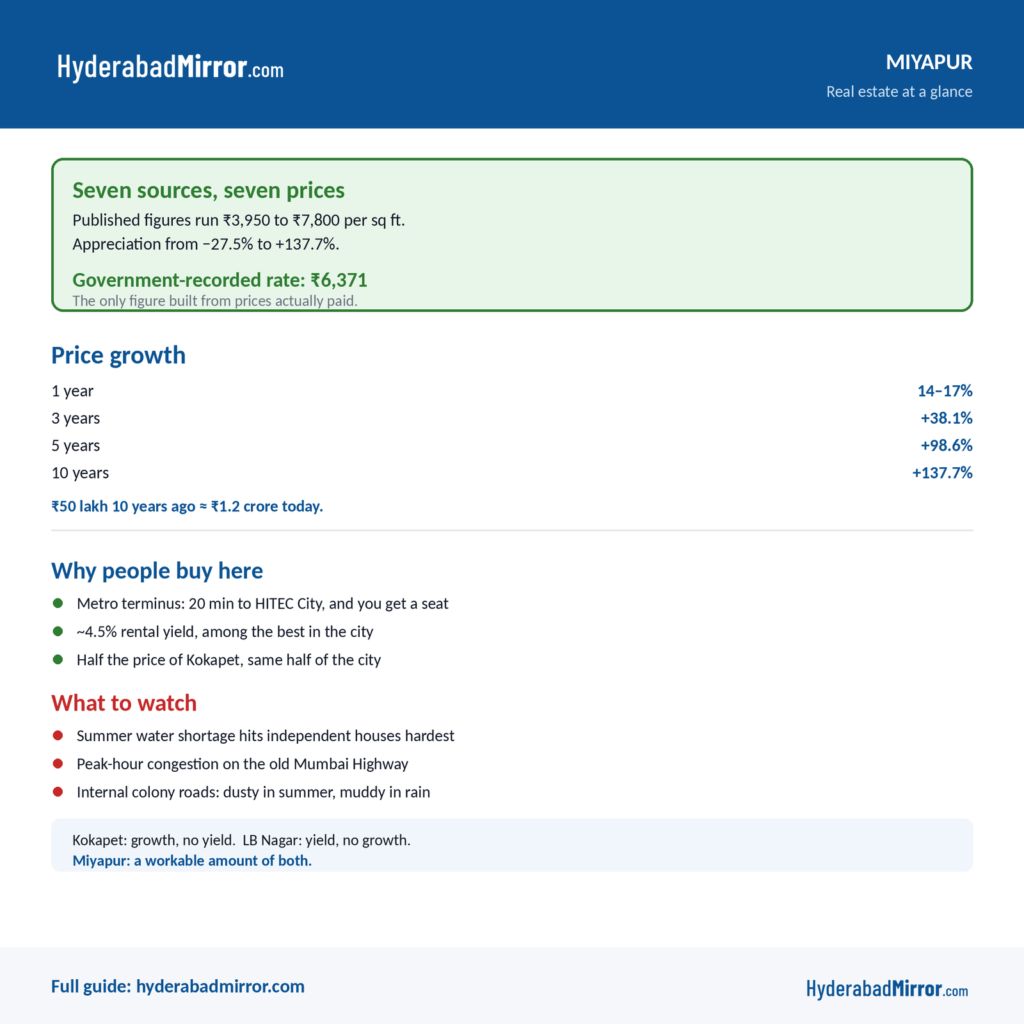 HyderabadMirror.com

MIYAPUR
Real estate at a glance

Seven sources, seven prices
Published figures run ₹3,950 to ₹7,800 per sq ft.
Appreciation from −27.5% to +137.7%.

Government-recorded rate: ₹6,371
The only figure built from prices actually paid.

Price growth

1 year 14–17%
3 years +38.1%
5 years +98.6%
10 years +137.7%

₹50 lakh 10 years ago ≈ ₹1.2 crore today.

Why people buy here

• Metro terminus: 20 min to HITEC City, and you get a seat
• ~4.5% rental yield, among the best in the city
• Half the price of Kokapet, same half of the city

What to watch

• Summer water shortage hits independent houses hardest
• Peak-hour congestion on the old Mumbai Highway
• Internal colony roads: dusty in summer, muddy in rain

Kokapet: growth, no yield. LB Nagar: yield, no growth.
Miyapur: a workable amount of both.

Full guide: hyderabadmirror.com

HyderabadMirror.com